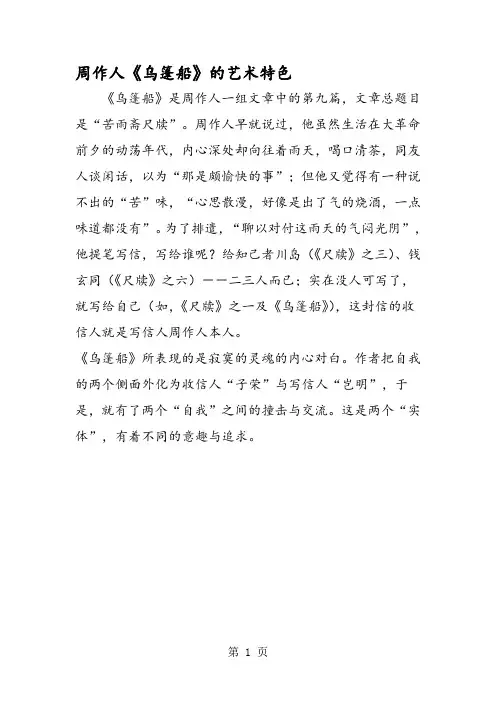 周作人《乌篷船》的艺术特色

《乌篷船》是周作人一组文章中的第九篇，文章总题目是“苦雨斋尺牍”。周作人早就说过，他虽然生活在大革命前夕的动荡年代，内心深处却向往着雨天，喝口清茶，同友人谈闲话，以为“那是颇愉快的事”；但他又觉得有一种说不出的“苦”味，“心思散漫，好像是出了气的烧酒，一点味道都没有”。为了排遣，“聊以对付这雨天的气闷光阴”，他提笔写信，写给谁呢？给知己者川岛（《尺牍》之三）、钱玄同（《尺牍》之六）——二三人而已；实在没人可写了，就写给自己（如，《尺牍》之一及《乌篷船》），这封信的收信人就是写信人周作人本人。

《乌篷船》所表现的是寂寞的灵魂的内心对白。作者把自我的两个侧面外化为收信人“子荣”与写信人“岂明”，于是，就有了两个“自我”之间的撞击与交流。这是两个“实体”，有着不同的意趣与追求。

第 1 页